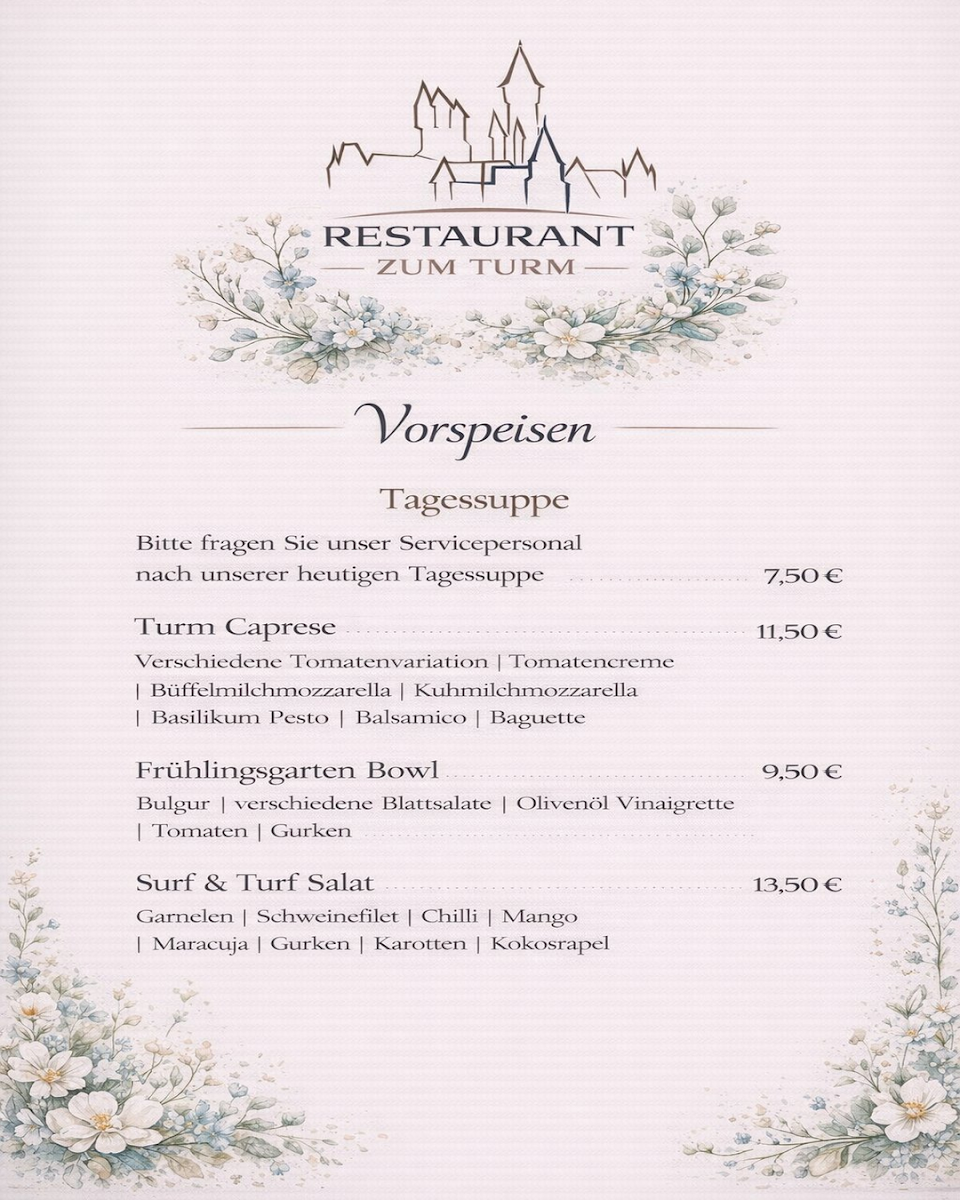 RESTAURANT
ZUM TURM

Vorspeisen

Tagessuppe

Bitte fragen Sie unser Servicepersonal nach unserer heutigen Tagessuppe 7,50 €

Turm Caprese 11,50 €

Verschiedene Tomatenvariation | Tomatencreme | Büffelmilchmozzarella | Kuhmilchmozzarella | Basilikum Pesto | Balsamico | Baguette

Frühlingsgarten Bowl 9,50 €

Bulgur | verschiedene Blattsalate | Olivenöl Vinaigrette | Tomaten | Gurken

Surf & Turf Salat 13,50 €

Garnelen | Schweinefilet | Chilli | Mango | Maracuja | Gurken | Karotten | Kokosrapel